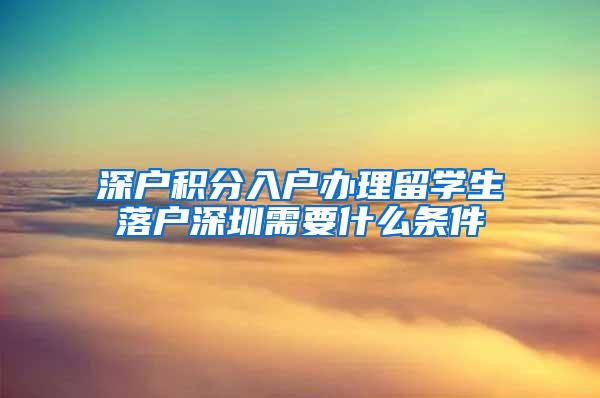 深户积分入户办理留学生落户深圳需要什么条件